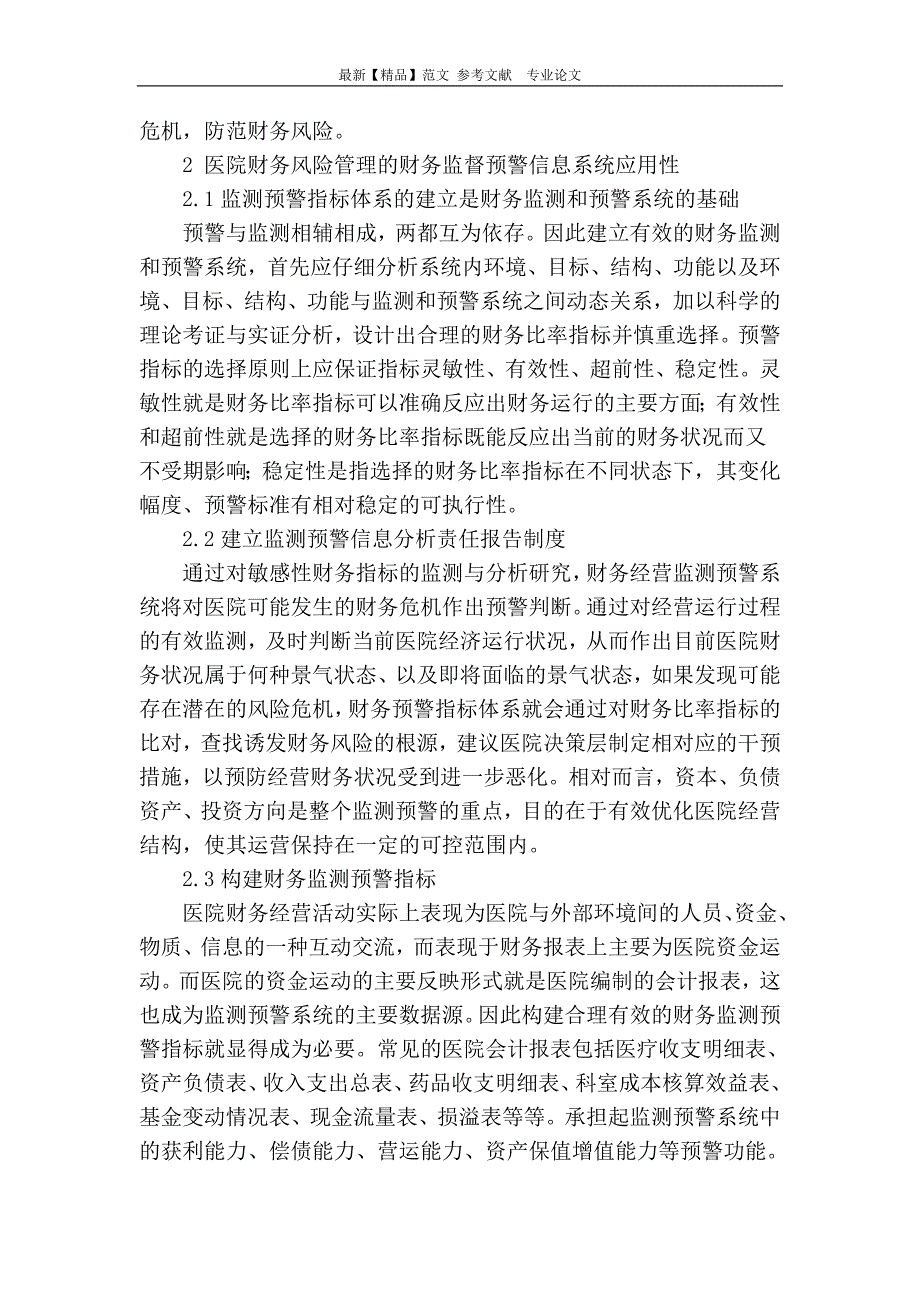 最新【精品】范文 参考文献 专业论文

危机，防范财务风险。

2 医院财务风险管理的财务监督预警信息系统应用性

2.1 监测预警指标体系的建立是财务监测和预警系统的基础

预警与监测相辅相成，两都互为依存。因此建立有效的财务监测和预警系统，首先应仔细分析系统内环境、目标、结构、功能以及环境、目标、结构、功能与监测和预警系统之间动态关系，加以科学的理论考证与实证分析，设计出合理的财务比率指标并慎重选择。预警指标的选择原则上应保证指标灵敏性、有效性、超前性、稳定性。灵敏性就是财务比率指标可以准确反应出财务运行的主要方面；有效性和超前性就是选择的财务比率指标既能反应出当前的财务状况而又不受期影响；稳定性是指选择的财务比率指标在不同状态下，其变化幅度、预警标准有相对稳定的可执行性。

2.2 建立监测预警信息分析责任报告制度

通过对敏感性财务指标的监测与分析研究，财务经营监测预警系统将对医院可能发生的财务危机作出预警判断。通过对经营运行过程的有效监测，及时判断当前医院经济运行状况，从而作出目前医院财务状况属于何种景气状态、以及即将面临的景气状态，如果发现可能存在潜在的风险危机，财务预警指标体系就会通过对财务比率指标的比对，查找诱发财务风险的根源，建议医院决策层制定相对应的干预措施，以预防经营财务状况受到进一步恶化。相对而言，资本、负债资产、投资方向是整个监测预警的重点，目的在于有效优化医院经营结构，使其运营保持在一定的可控范围内。

2.3 构建财务监测预警指标

医院财务经营活动实际上表现为医院与外部环境间的人员、资金、物质、信息的一种互动交流，而表现于财务报表上主要为医院资金运动。而医院的资金运动的主要反映形式就是医院编制的会计报表，这也成为监测预警系统的主要数据源。因此构建合理有效的财务监测预警指标就显得成为必要。常见的医院会计报表包括医疗收支明细表、资产负债表、收入支出总表、药品收支明细表、科室成本核算效益表、基金变动情况表、现金流量表、损溢表等等。承担起监测预警系统中的获利能力、偿债能力、营运能力、资产保值增值能力等预警功能。